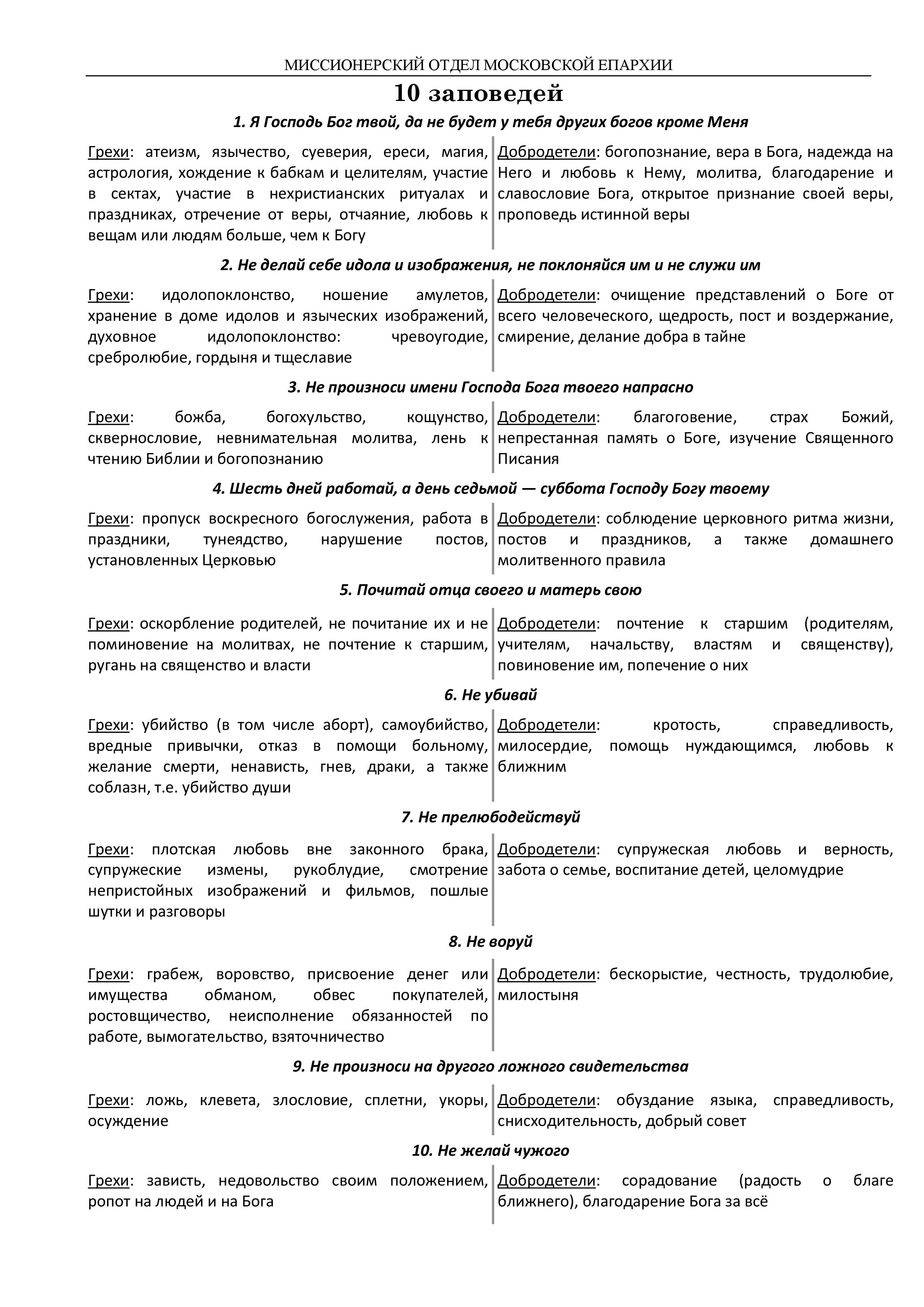 МИССИОНЕРСКИЙ ОТДЕЛ МОСКОВСКОЙ ЕПАРХИИ

10 заповедей

1. Я Господь Бог твой, да не будет у тебя других богов кроме Меня

Грехи: атеизм, язычество, суеверия, ереси, магия, астрология, хождение к бабкам и целителям, участие в сектах, участие в нехристианских ритуалах и праздниках, отречение от веры, отчаяние, любовь к вещам или людям больше, чем к Богу

Добродетели: богопознание, вера в Бога, надежда на Него и любовь к Нему, молитва, благодарение и славословие Бога, открытое признание своей веры, проповедь истинной веры

2. Не делай себе идола и изображения, не поклоняйся им и не служи им

Грехи: идолопоклонство, ношение амулетов, хранение в доме идолов и языческих изображений, духовное идолопоклонство: чревоугодие, сребролюбие, гордыня и тщеславие

Добродетели: очищение представлений о Боге от всего человеческого, щедрость, пост и воздержание, смирение, делание добра в тайне

3. Не произноси имени Господа Бога твоего напрасно

Грехи: божба, богохульство, кощунство, сквернословие, невнимательная молитва, лень к чтению Библии и богопознанию

Добродетели: благоговение, страх Божий, непрестанная память о Боге, изучение Священного Писания

4. Шесть дней работай, а день седьмой — суббота Господу Богу твоему

Грехи: пропуск воскресного богослужения, работа в праздники, тунеядство, нарушение постов, установленных Церковью

Добродетели: соблюдение церковного ритма жизни, постов и праздников, а также домашнего молитвенного правила

5. Почитай отца своего и матерь свою

Грехи: оскорбление родителей, не почитание их и не поминовение на молитвах, не почтение к старшим, ругань на священство и власти

Добродетели: почтение к старшим (родителям, учителям, начальству, властям и священству), повиновение им, попечение о них

6. Не убивай

Грехи: убийство (в том числе аборт), самоубийство, вредные привычки, отказ в помощи больному, желание смерти, ненависть, гнев, драки, а также соблазн, т.е. убийство души

Добродетели: кротость, справедливость, милосердие, помощь нуждающимся, любовь к ближним

7. Не прелюбодействуй

Грехи: плотская любовь вне законного брака, супружеские измены, рукоблудие, смотрение непристойных изображений и фильмов, пошлые шутки и разговоры

Добродетели: супружеская любовь и верность, забота о семье, воспитание детей, целомудрие

8. Не воруй

Грехи: грабеж, воровство, присвоение денег или имущества обманом, обвес покупателей, ростовщичество, неисполнение обязанностей по работе, вымогательство, взяточничество

Добродетели: бескорыстие, честность, трудолюбие, милостыня

9. Не произноси на другого ложного свидетельства

Грехи: ложь, клевета, злословие, сплетни, укоры, осуждение

Добродетели: обуздание языка, справедливость, снисходительность, добрый совет

10. Не желай чужого

Грехи: зависть, недовольство своим положением, ропот на людей и на Бога

Добродетели: сорадование (радость о благе ближнего), благодарение Бога за всё